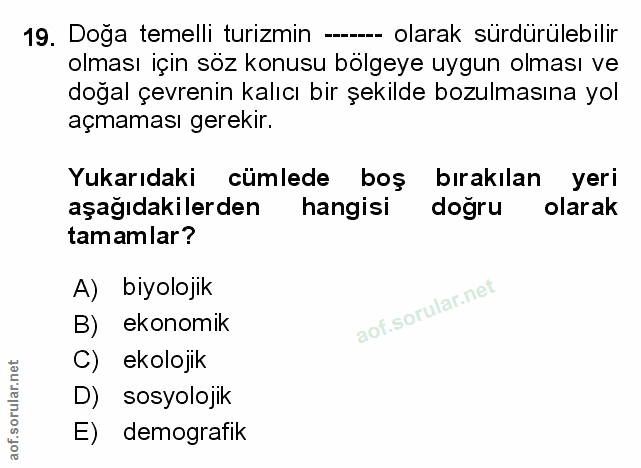 19. Doğa temelli turizmin ------- olarak sürdürülebilir olması için söz konusu bölgeye uygun olması ve doğal çevrenin kalıcı bir şekilde bozulmasına yol açmaması gerekir.

Yukarıdaki cümlede boş bırakılan yeri aşağıdakilerden hangisi doğru olarak tamamlar?

A) biyolojik
B) ekonomik
C) ekolojik
D) sosyolojik
E) demografik

aof.sorular.net